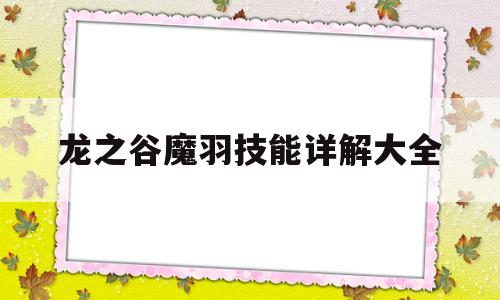 龙之谷魔羽技能详解大全